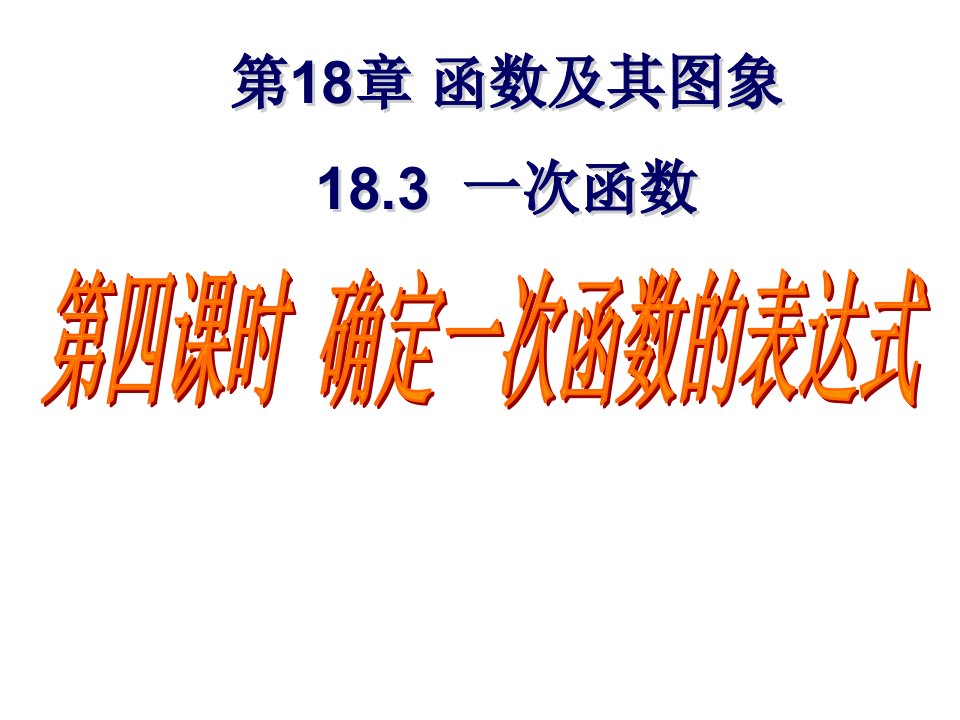 第18章 函数及其图象

18.3 一次函数

第四课时 确定一次函数的表达式